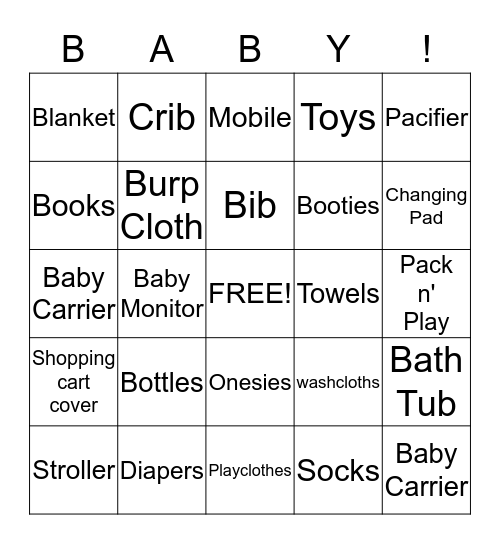 | B | A | B | Y | ! |
|---|---|---|---|---|
| Blanket | Crib | Mobile | Toys | Pacifier |
| Books | Burp Cloth | Bib | Booties | Changing Pad |
| Baby Carrier | Baby Monitor | FREE! | Towels | Pack n' Play |
| Shopping cart cover | Bottles | Onesies | washcloths | Bath Tub |
| Stroller | Diapers | Playclothes | Socks | Baby Carrier |